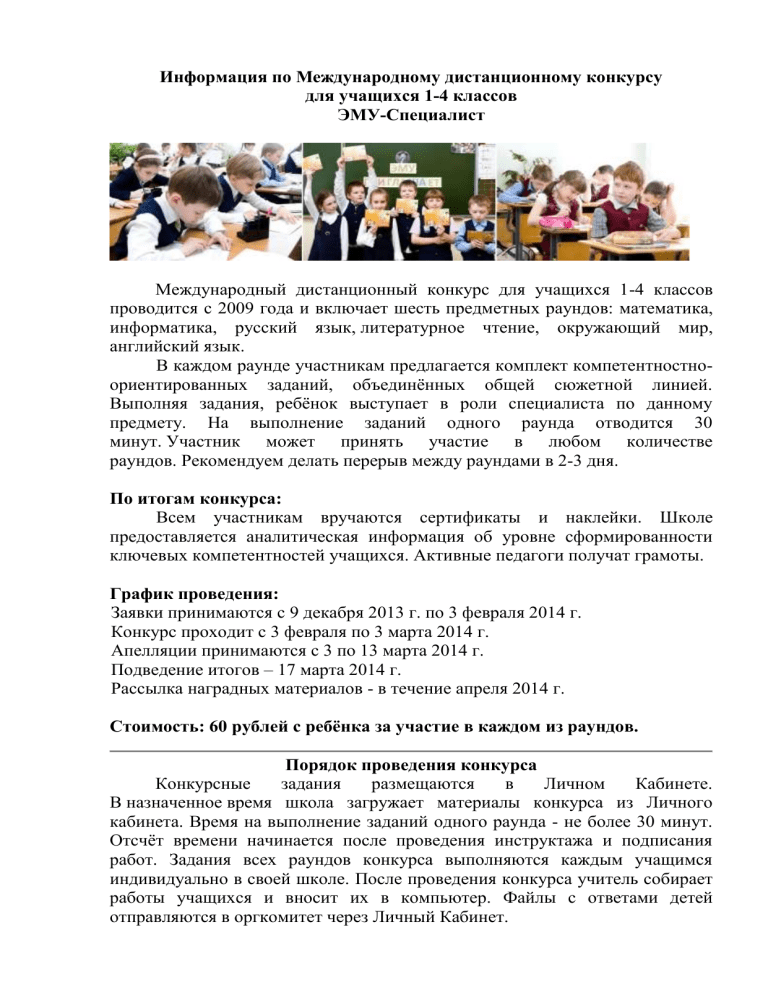 Информация по Международному дистанционному конкурсу для учащихся 1-4 классов
ЭМУ-Специалист

Международный дистанционный конкурс для учащихся 1-4 классов проводится с 2009 года и включает шесть предметных раундов: математика, информатика, русский язык, литературное чтение, окружающий мир, английский язык.

В каждом раунде участникам предлагается комплект компетентностно-ориентированных заданий, объединённых общей сюжетной линией. Выполняя задания, ребёнок выступает в роли специалиста по данному предмету. На выполнение заданий одного раунда отводится 30 минут. Участник может принять участие в любом количестве раундов. Рекомендуем делать перерыв между раундами в 2-3 дня.

По итогам конкурса:
Всем участникам вручаются сертификаты и наклейки. Школе предоставляется аналитическая информация об уровне сформированности ключевых компетентностей учащихся. Активные педагоги получат грамоты.

График проведения:
Заявки принимаются с 9 декабря 2013 г. по 3 февраля 2014 г.
Конкурс проходит с 3 февраля по 3 марта 2014 г.
Апелляции принимаются с 3 по 13 марта 2014 г.
Подведение итогов – 17 марта 2014 г.
Рассылка наградных материалов - в течение апреля 2014 г.

Стоимость: 60 рублей с ребёнка за участие в каждом из раундов.

Порядок проведения конкурса
Конкурсные задания размещаются в Личном Кабинете. В назначенное время школа загружает материалы конкурса из Личного кабинета. Время на выполнение заданий одного раунда - не более 30 минут. Отсчёт времени начинается после проведения инструктажа и подписания работ. Задания всех раундов конкурса выполняются каждым учащимся индивидуально в своей школе. После проведения конкурса учитель собирает работы учащихся и вносит их в компьютер. Файлы с ответами детей отправляются в оргкомитет через Личный Кабинет.